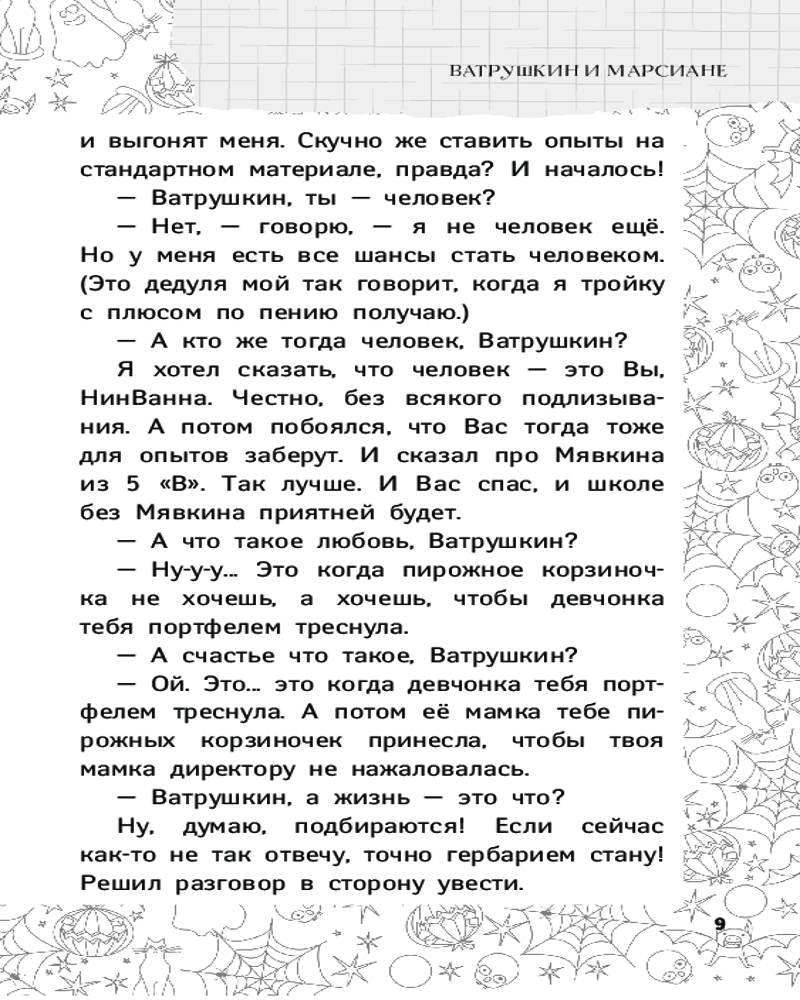 ВАТРУШКИН И МАРСИАНЕ

и выгонят меня. Скучно же ставить опыты на стандартном материале, правда? И началось!

— Ватрушкин, ты — человек?

— Нет, — говорю, — я не человек ещё. Но у меня есть все шансы стать человеком. (Это дедуля мой так говорит, когда я тройку с плюсом по пению получаю.)

— А кто же тогда человек, Ватрушкин?

Я хотел сказать, что человек — это Вы, НинВанна. Честно, без всякого подлизывания. А потом побоялся, что Вас тогда тоже для опытов заберут. И сказал про Мявкина из 5 «В». Так лучше. И Вас спас, и школе без Мявкина приятней будет.

— А что такое любовь, Ватрушкин?

— Ну-у-у... Это когда пирожное корзиночка не хочешь, а хочешь, чтобы девчонка тебя портфелем треснула.

— А счастье что такое, Ватрушкин?

— Ой. Это... это когда девчонка тебя портфелем треснула. А потом её мамка тебе пирожных корзиночек принесла, чтобы твоя мамка директору не нажаловалась.

— Ватрушкин, а жизнь — это что?

Ну, думаю, подбираются! Если сейчас как-то не так отвечу, точно гербарием стану! Решил разговор в сторону увести.

9